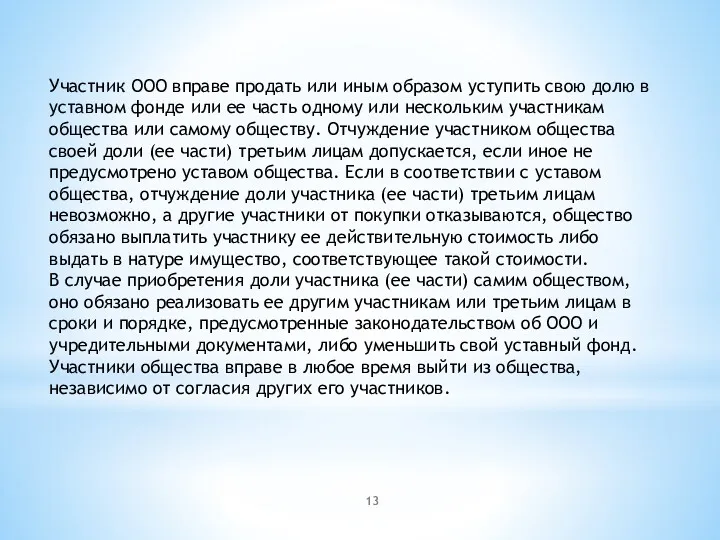 Участник ООО вправе продать или иным образом уступить свою долю в уставном фонде или ее часть одному или нескольким участникам общества или самому обществу. Отчуждение участником общества своей доли (ее части) третьим лицам допускается, если иное не предусмотрено уставом общества. Если в соответствии с уставом общества, отчуждение доли участника (ее части) третьим лицам невозможно, а другие участники от покупки отказываются, общество обязано выплатить участнику ее действительную стоимость либо выдать в натуре имущество, соответствующее такой стоимости.
В случае приобретения доли участника (ее части) самим обществом, оно обязано реализовать ее другим участникам или третьим лицам в сроки и порядке, предусмотренные законодательством об ООО и учредительными документами, либо уменьшить свой уставный фонд.
Участники общества вправе в любое время выйти из общества, независимо от согласия других его участников.

13